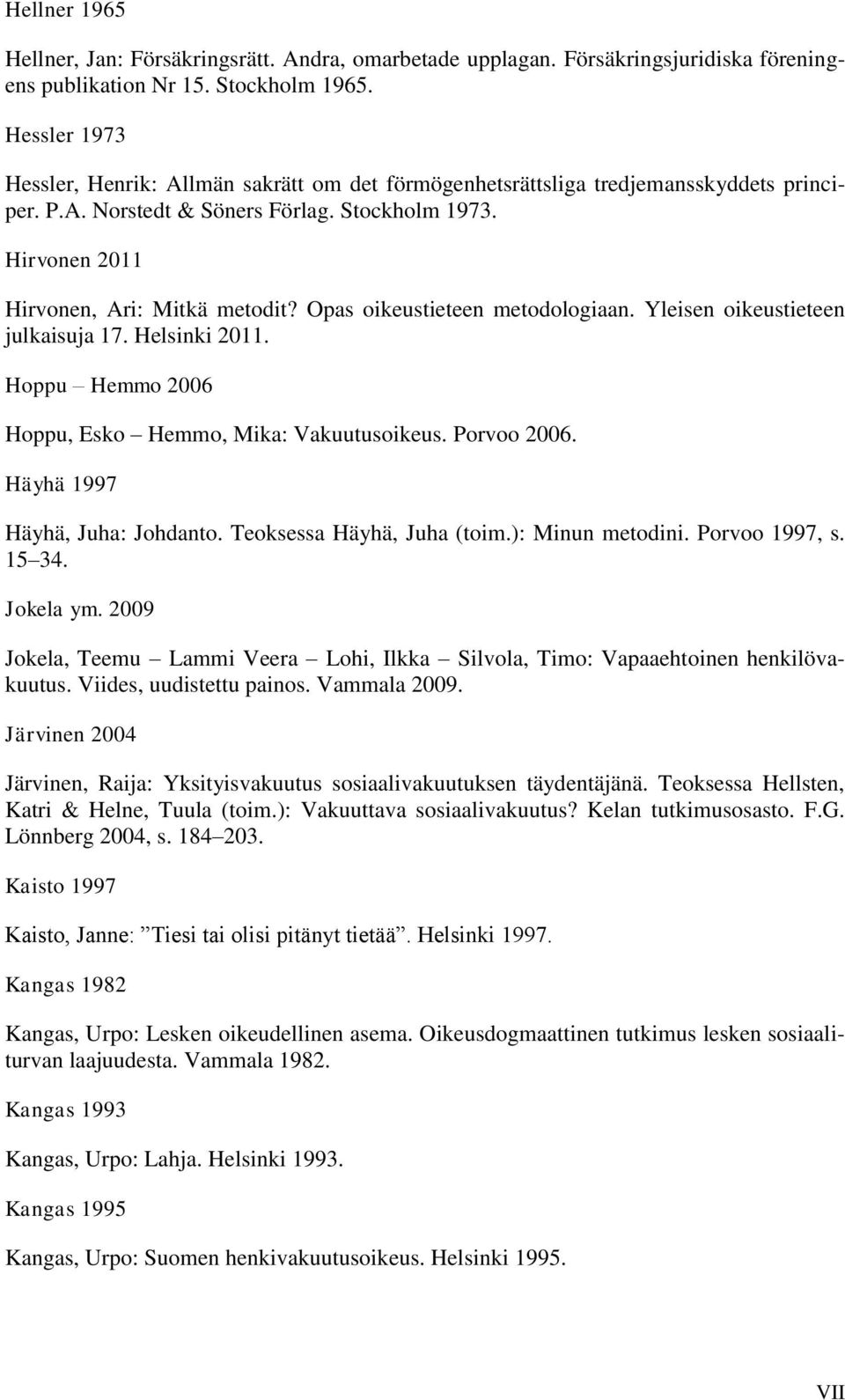 Hellner 1965

Hellner, Jan: Försäkringsrätt. Andra, omarbetade upplagan. Försäkringsjuridiska föreningens publikation Nr 15. Stockholm 1965.

Hessler 1973

Hessler, Henrik: Allmän sakrätt om det förmögenhetsrättsliga tredjemansskyddets principer. P.A. Norstedt & Söners Förlag. Stockholm 1973.

Hirvonen 2011

Hirvonen, Ari: Mitkä metodit? Opas oikeustieteen metodologiaan. Yleisen oikeustieteen julkaisuja 17. Helsinki 2011.

Hoppu – Hemmo 2006

Hoppu, Esko – Hemmo, Mika: Vakuutusoikeus. Porvoo 2006.

Häyhä 1997

Häyhä, Juha: Johdanto. Teoksessa Häyhä, Juha (toim.): Minun metodini. Porvoo 1997, s. 15–34.

Jokela ym. 2009

Jokela, Teemu – Lammi Veera – Lohi, Ilkka – Silvola, Timo: Vapaaehtoinen henkilövakuutus. Viides, uudistettu painos. Vammala 2009.

Järvinen 2004

Järvinen, Raija: Yksityisvakuutus sosiaalivakuutuksen täydentäjänä. Teoksessa Hellsten, Katri & Helne, Tuula (toim.): Vakuuttava sosiaalivakuutus? Kelan tutkimusosasto. F.G. Lönnberg 2004, s. 184–203.

Kaisto 1997

Kaisto, Janne: ”Tiesi tai olisi pitänyt tietää”. Helsinki 1997.

Kangas 1982

Kangas, Urpo: Lesken oikeudellinen asema. Oikeusdogmaattinen tutkimus lesken sosiaaliturvan laajuudesta. Vammala 1982.

Kangas 1993

Kangas, Urpo: Lahja. Helsinki 1993.

Kangas 1995

Kangas, Urpo: Suomen henkivakuutusoikeus. Helsinki 1995.

VII